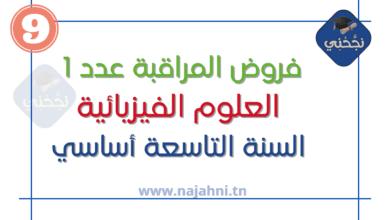 9

نجّحني

نجّحني

فروض المراقبة عدد 1

العلوم الفيزيائية

السنة التاسعة أساسي

www.najahni.tn